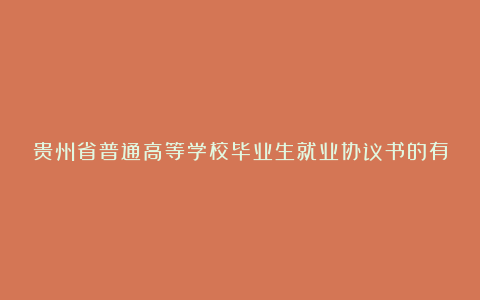 贵州省普通高等学校毕业生就业协议书的有